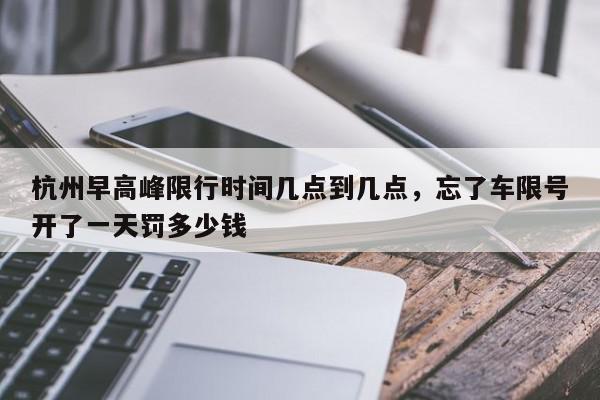 杭州早高峰限行时间几点到几点，忘了车限号开了一天罚多少钱